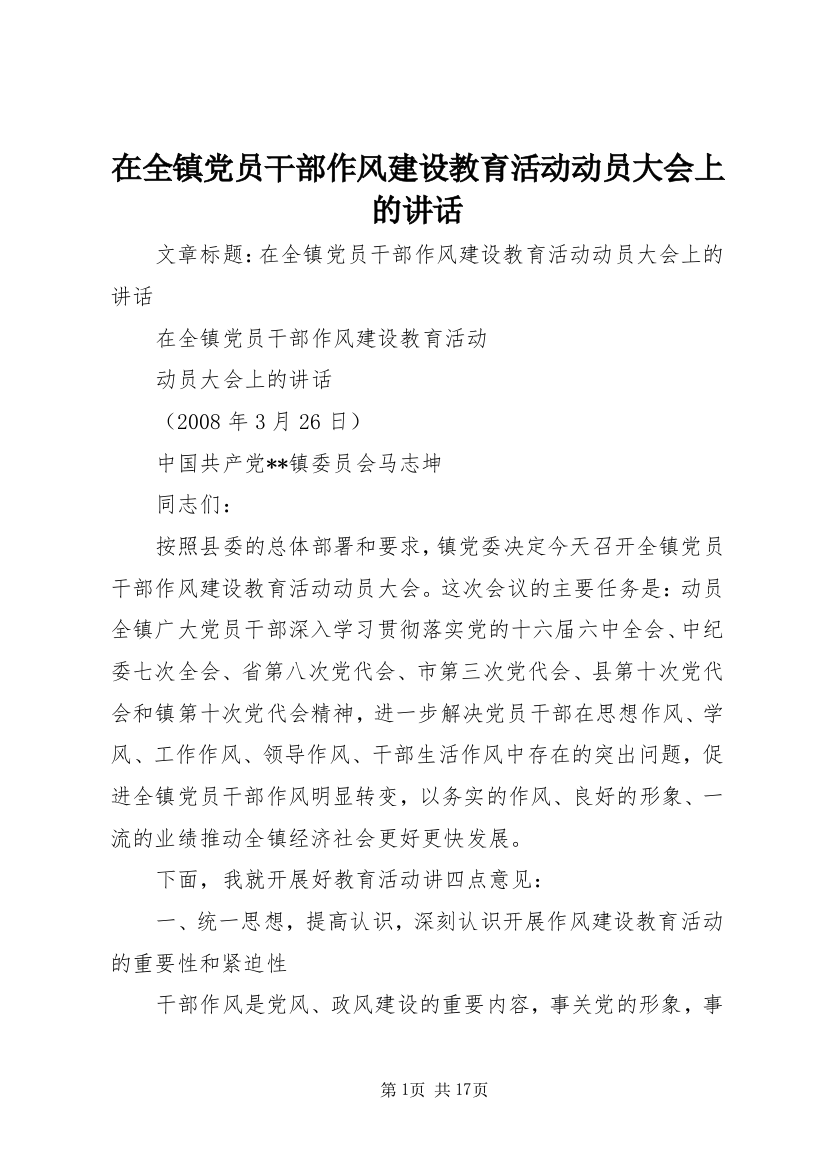 在全镇党员干部作风建设教育活动动员大会上的讲话

文章标题：在全镇党员干部作风建设教育活动动员大会上的讲话

在全镇党员干部作风建设教育活动

动员大会上的讲话

（2008 年 3 月 26 日）

中国共产党**镇委员会马志坤

同志们：

按照县委的总体部署和要求，镇党委决定今天召开全镇党员干部作风建设教育活动动员大会。这次会议的主要任务是：动员全镇广大党员干部深入学习贯彻落实党的十六届六中全会、中纪委七次全会、省第八次党代会、市第三次党代会、县第十次党代会和镇第十次党代会精神，进一步解决党员干部在思想作风、学风、工作作风、领导作风、干部生活作风中存在的突出问题，促进全镇党员干部作风明显转变，以务实的作风、良好的形象、一流的业绩推动全镇经济社会更好更快发展。

下面，我就开展好教育活动讲四点意见：

一、统一思想，提高认识，深刻认识开展作风建设教育活动的重要性和紧迫性

干部作风是党风、政风建设的重要内容，事关党的形象，事

第1页 共17页